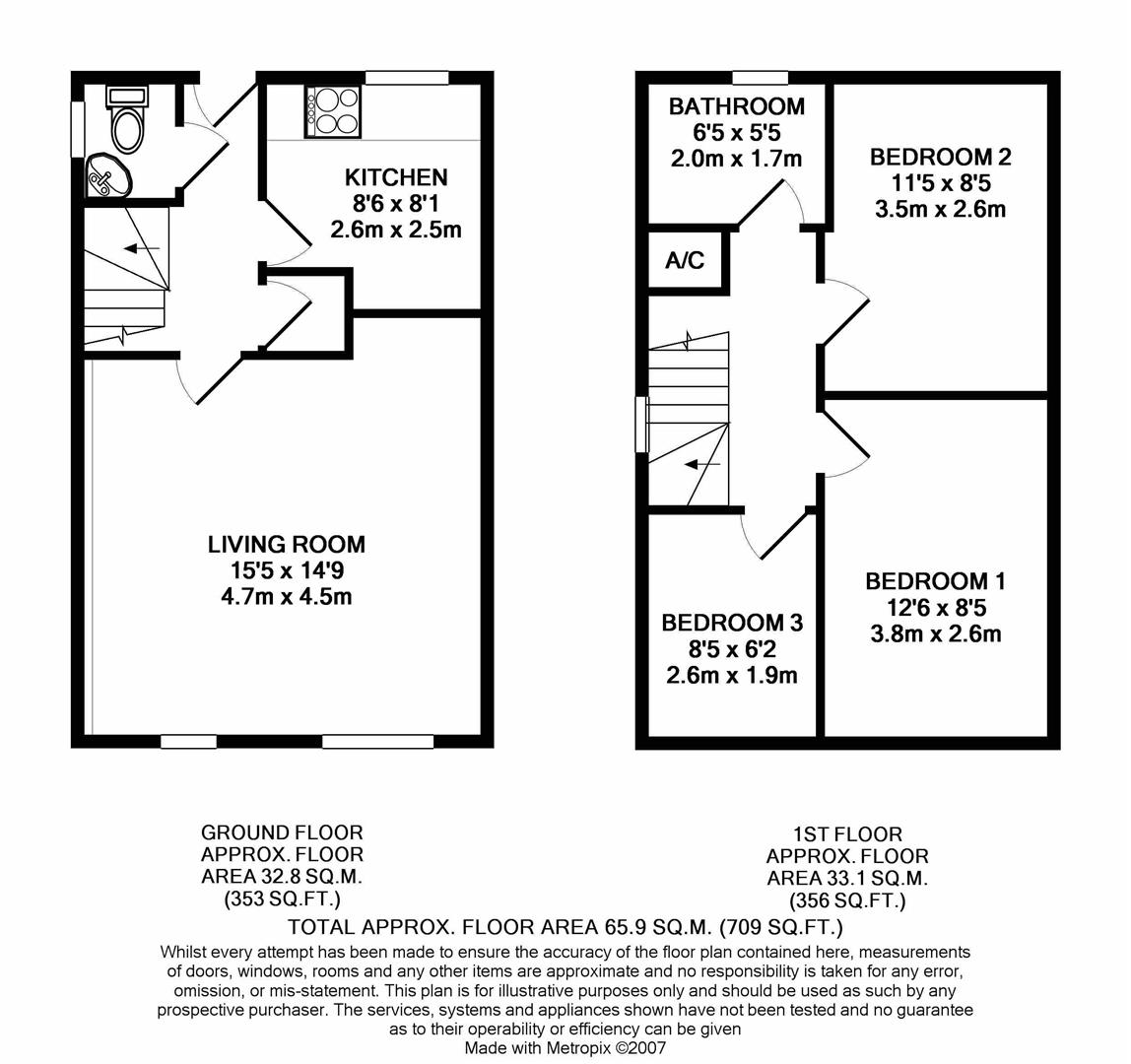 KITCHEN
8'6 x 8'1
2.6m x 2.5m

LIVING ROOM
15'5 x 14'9
4.7m x 4.5m

BATHROOM
6'5 x 5'5
2.0m x 1.7m

BEDROOM 2
11'5 x 8'5
3.5m x 2.6m

A/C

BEDROOM 1
12'6 x 8'5
3.8m x 2.6m

BEDROOM 3
8'5 x 6'2
2.6m x 1.9m

GROUND FLOOR
APPROX. FLOOR
AREA 32.8 SQ.M.
(353 SQ.FT.)

1ST FLOOR
APPROX. FLOOR
AREA 33.1 SQ.M.
(356 SQ.FT.)

TOTAL APPROX. FLOOR AREA 65.9 SQ.M. (709 SQ.FT.)

Whilst every attempt has been made to ensure the accuracy of the floor plan contained here, measurements of doors, windows, rooms and any other items are approximate and no responsibility is taken for any error, omission, or mis-statement. This plan is for illustrative purposes only and should be used as such by any prospective purchaser. The services, systems and appliances shown have not been tested and no guarantee as to their operability or efficiency can be given
Made with Metropix ©2007